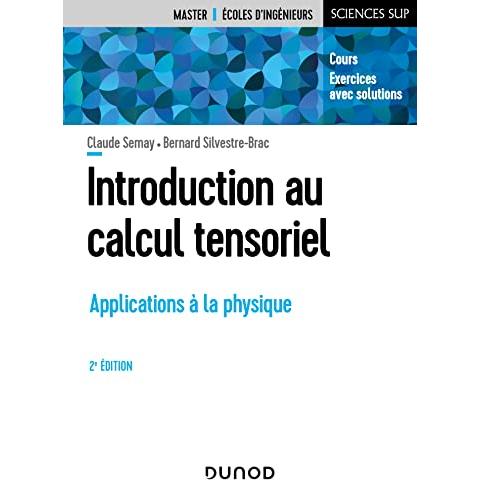 MASTER | ÉCOLES D'INGÉNIEURS

SCIENCES SUP

Cours
Exercices avec solutions

Claude Semay • Bernard Silvestre-Brac

Introduction au calcul tensoriel

Applications à la physique

2e ÉDITION

DUNOD